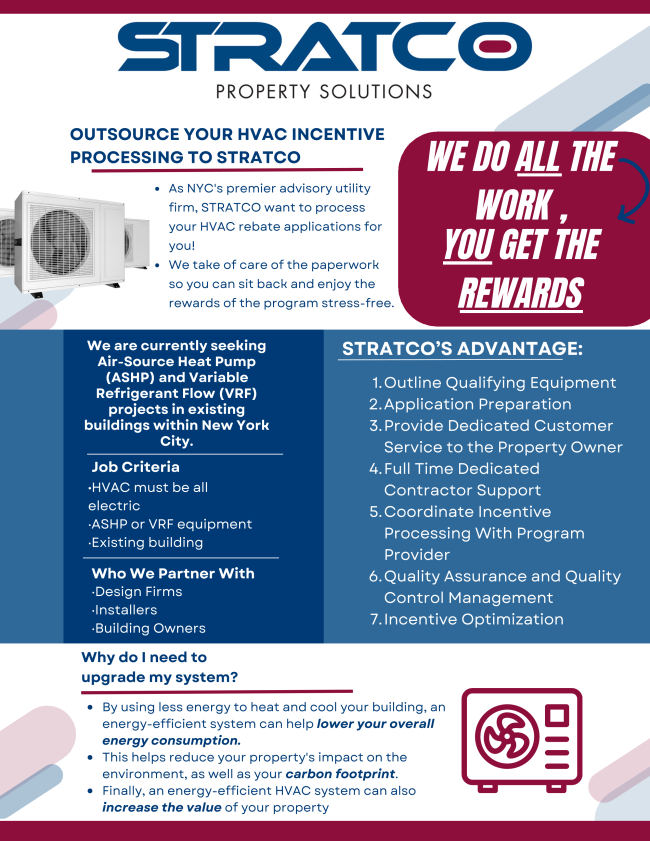 STRATCO
PROPERTY SOLUTIONS

OUTSOURCE YOUR HVAC INCENTIVE PROCESSING TO STRATCO

• As NYC's premier advisory utility firm, STRATCO want to process your HVAC rebate applications for you!
• We take of care of the paperwork so you can sit back and enjoy the rewards of the program stress-free.

WE DO ALL THE WORK , YOU GET THE REWARDS

We are currently seeking Air-Source Heat Pump (ASHP) and Variable Refrigerant Flow (VRF) projects in existing buildings within New York City.

Job Criteria
·HVAC must be all electric
·ASHP or VRF equipment
·Existing building

Who We Partner With
·Design Firms
·Installers
·Building Owners

STRATCO'S ADVANTAGE:

1. Outline Qualifying Equipment
2. Application Preparation
3. Provide Dedicated Customer Service to the Property Owner
4. Full Time Dedicated Contractor Support
5. Coordinate Incentive Processing With Program Provider
6. Quality Assurance and Quality Control Management
7. Incentive Optimization

Why do I need to upgrade my system?

• By using less energy to heat and cool your building, an energy-efficient system can help lower your overall energy consumption.
• This helps reduce your property's impact on the environment, as well as your carbon footprint.
• Finally, an energy-efficient HVAC system can also increase the value of your property